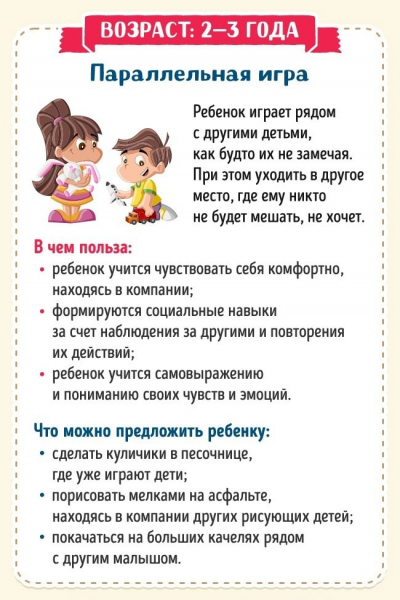 ВОЗРАСТ: 2–3 ГОДА

Параллельная игра

Ребенок играет рядом с другими детьми, как будто их не замечая. При этом уходить в другое место, где ему никто не будет мешать, не хочет.

В чем польза:
• ребенок учится чувствовать себя комфортно, находясь в компании;
• формируются социальные навыки за счет наблюдения за другими и повторения их действий;
• ребенок учится самовыражению и пониманию своих чувств и эмоций.

Что можно предложить ребенку:
• сделать куличики в песочнице, где уже играют дети;
• порисовать мелками на асфальте, находясь в компании других рисующих детей;
• покачаться на больших качелях рядом с другим малышом.